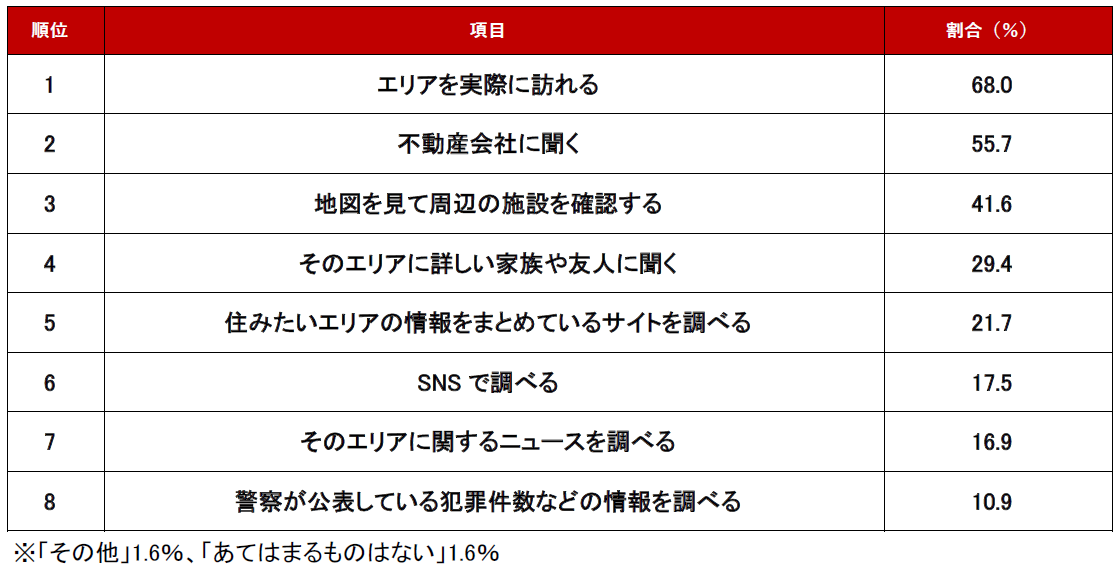 | 順位 | 項目 | 割合（%） |
|---|---|---|
| 1 | エリアを実際に訪れる | 68.0 |
| 2 | 不動産会社に聞く | 55.7 |
| 3 | 地図を見て周辺の施設を確認する | 41.6 |
| 4 | そのエリアに詳しい家族や友人に聞く | 29.4 |
| 5 | 住みたいエリアの情報をまとめているサイトを調べる | 21.7 |
| 6 | SNS で調べる | 17.5 |
| 7 | そのエリアに関するニュースを調べる | 16.9 |
| 8 | 警察が公表している犯罪件数などの情報を調べる | 10.9 |

※「その他」1.6%、「あてはまるものはない」1.6%